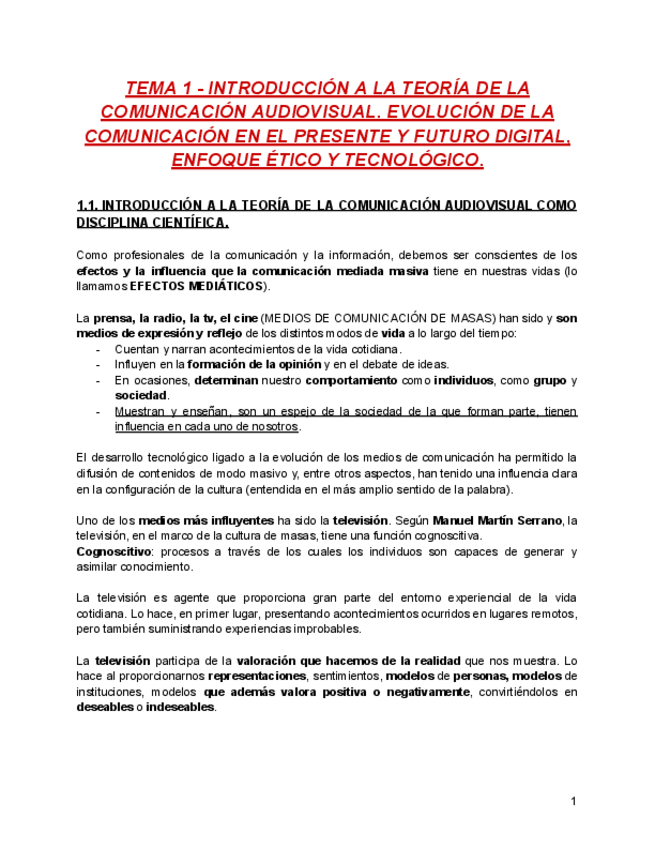 TEMA 1 - INTRODUCCIÓN A LA TEORÍA DE LA COMUNICACIÓN AUDIOVISUAL. EVOLUCIÓN DE LA COMUNICACIÓN EN EL PRESENTE Y FUTURO DIGITAL. ENFOQUE ÉTICO Y TECNOLÓGICO.

1.1. INTRODUCCIÓN A LA TEORÍA DE LA COMUNICACIÓN AUDIOVISUAL COMO DISCIPLINA CIENTÍFICA.

Como profesionales de la comunicación y la información, debemos ser conscientes de los efectos y la influencia que la comunicación mediada masiva tiene en nuestras vidas (lo llamamos EFECTOS MEDIÁTICOS).

La prensa, la radio, la tv, el cine (MEDIOS DE COMUNICACIÓN DE MASAS) han sido y son medios de expresión y reflejo de los distintos modos de vida a lo largo del tiempo:
- Cuentan y narran acontecimientos de la vida cotidiana.
- Influyen en la formación de la opinión y en el debate de ideas.
- En ocasiones, determinan nuestro comportamiento como individuos, como grupo y sociedad.
- Muestran y enseñan, son un espejo de la sociedad de la que forman parte, tienen influencia en cada uno de nosotros.

El desarrollo tecnológico ligado a la evolución de los medios de comunicación ha permitido la difusión de contenidos de modo masivo y, entre otros aspectos, han tenido una influencia clara en la configuración de la cultura (entendida en el más amplio sentido de la palabra).

Uno de los medios más influyentes ha sido la televisión. Según Manuel Martín Serrano, la televisión, en el marco de la cultura de masas, tiene una función cognoscitiva.
Cognoscitivo: procesos a través de los cuales los individuos son capaces de generar y asimilar conocimiento.

La televisión es agente que proporciona gran parte del entorno experiencial de la vida cotidiana. Lo hace, en primer lugar, presentando acontecimientos ocurridos en lugares remotos, pero también suministrando experiencias improbables.

La televisión participa de la valoración que hacemos de la realidad que nos muestra. Lo hace al proporcionarnos representaciones, sentimientos, modelos de personas, modelos de instituciones, modelos que además valora positiva o negativamente, convirtiéndolos en deseables o indeseables.

1